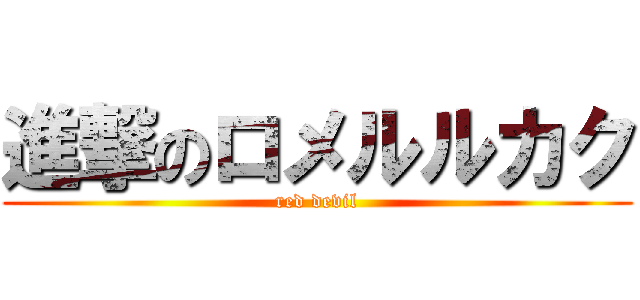 進撃のロメルルカク

red devil